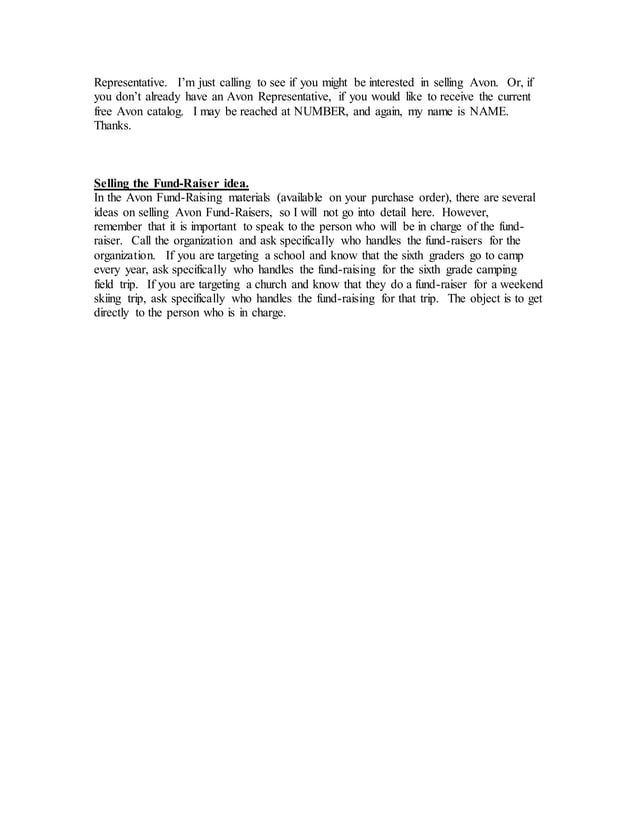 Representative. I'm just calling to see if you might be interested in selling Avon. Or, if you don't already have an Avon Representative, if you would like to receive the current free Avon catalog. I may be reached at NUMBER, and again, my name is NAME. Thanks.

Selling the Fund-Raiser idea.
In the Avon Fund-Raising materials (available on your purchase order), there are several ideas on selling Avon Fund-Raisers, so I will not go into detail here. However, remember that it is important to speak to the person who will be in charge of the fund-raiser. Call the organization and ask specifically who handles the fund-raisers for the organization. If you are targeting a school and know that the sixth graders go to camp every year, ask specifically who handles the fund-raising for the sixth grade camping field trip. If you are targeting a church and know that they do a fund-raiser for a weekend skiing trip, ask specifically who handles the fund-raising for that trip. The object is to get directly to the person who is in charge.